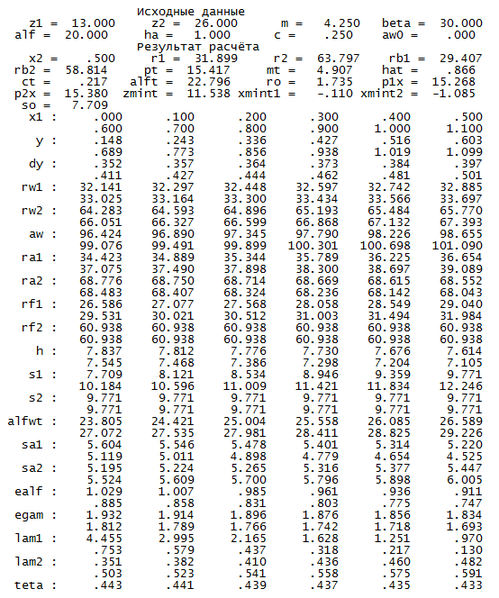 Исходные данные

z1 = 13.000 z2 = 26.000 m = 4.250 beta = 30.000
alf = 20.000 ha = 1.000 c = .250 aw0 = .000

Результат расчёта

x2 = .500 r1 = 31.899 r2 = 63.797 rb1 = 29.407
rb2 = 58.814 pt = 15.417 mt = 4.907 hat = .866
ct = .217 alft = 22.796 ro = 1.735 p1x = 15.268
p2x = 15.380 zmint = 11.538 xmint1 = -.110 xmint2 = -1.085
so = 7.709

| | | | | | | |
|---|---|---|---|---|---|---|
| x1 : | .000 | .100 | .200 | .300 | .400 | .500 |
| | .600 | .700 | .800 | .900 | 1.000 | 1.100 |
| y : | .148 | .243 | .336 | .427 | .516 | .603 |
| | .689 | .773 | .856 | .938 | 1.019 | 1.099 |
| dy : | .352 | .357 | .364 | .373 | .384 | .397 |
| | .411 | .427 | .444 | .462 | .481 | .501 |
| rw1 : | 32.141 | 32.297 | 32.448 | 32.597 | 32.742 | 32.885 |
| | 33.025 | 33.164 | 33.300 | 33.434 | 33.566 | 33.697 |
| rw2 : | 64.283 | 64.593 | 64.896 | 65.193 | 65.484 | 65.770 |
| | 66.051 | 66.327 | 66.599 | 66.868 | 67.132 | 67.393 |
| aw : | 96.424 | 96.890 | 97.345 | 97.790 | 98.226 | 98.655 |
| | 99.076 | 99.491 | 99.899 | 100.301 | 100.698 | 101.090 |
| ra1 : | 34.423 | 34.889 | 35.344 | 35.789 | 36.225 | 36.654 |
| | 37.075 | 37.490 | 37.898 | 38.300 | 38.697 | 39.089 |
| ra2 : | 68.776 | 68.750 | 68.714 | 68.669 | 68.615 | 68.552 |
| | 68.483 | 68.407 | 68.324 | 68.236 | 68.142 | 68.043 |
| rf1 : | 26.586 | 27.077 | 27.568 | 28.058 | 28.549 | 29.040 |
| | 29.531 | 30.021 | 30.512 | 31.003 | 31.494 | 31.984 |
| rf2 : | 60.938 | 60.938 | 60.938 | 60.938 | 60.938 | 60.938 |
| | 60.938 | 60.938 | 60.938 | 60.938 | 60.938 | 60.938 |
| h : | 7.837 | 7.812 | 7.776 | 7.730 | 7.676 | 7.614 |
| | 7.545 | 7.468 | 7.386 | 7.298 | 7.204 | 7.105 |
| s1 : | 7.709 | 8.121 | 8.534 | 8.946 | 9.359 | 9.771 |
| | 10.184 | 10.596 | 11.009 | 11.421 | 11.834 | 12.246 |
| s2 : | 9.771 | 9.771 | 9.771 | 9.771 | 9.771 | 9.771 |
| | 9.771 | 9.771 | 9.771 | 9.771 | 9.771 | 9.771 |
| alfwt : | 23.805 | 24.421 | 25.004 | 25.558 | 26.085 | 26.589 |
| | 27.072 | 27.535 | 27.981 | 28.411 | 28.825 | 29.226 |
| sa1 : | 5.604 | 5.546 | 5.478 | 5.401 | 5.314 | 5.220 |
| | 5.119 | 5.011 | 4.898 | 4.779 | 4.654 | 4.525 |
| sa2 : | 5.195 | 5.224 | 5.265 | 5.316 | 5.377 | 5.447 |
| | 5.524 | 5.609 | 5.700 | 5.796 | 5.898 | 6.005 |
| ealf : | 1.029 | 1.007 | .985 | .961 | .936 | .911 |
| | .885 | .858 | .831 | .803 | .775 | .747 |
| egam : | 1.932 | 1.914 | 1.896 | 1.876 | 1.856 | 1.834 |
| | 1.812 | 1.789 | 1.766 | 1.742 | 1.718 | 1.693 |
| lam1 : | 4.455 | 2.995 | 2.165 | 1.628 | 1.251 | .970 |
| | .753 | .579 | .437 | .318 | .217 | .130 |
| lam2 : | .351 | .382 | .410 | .436 | .460 | .482 |
| | .503 | .523 | .541 | .558 | .575 | .591 |
| teta : | .443 | .441 | .439 | .437 | .435 | .433 |